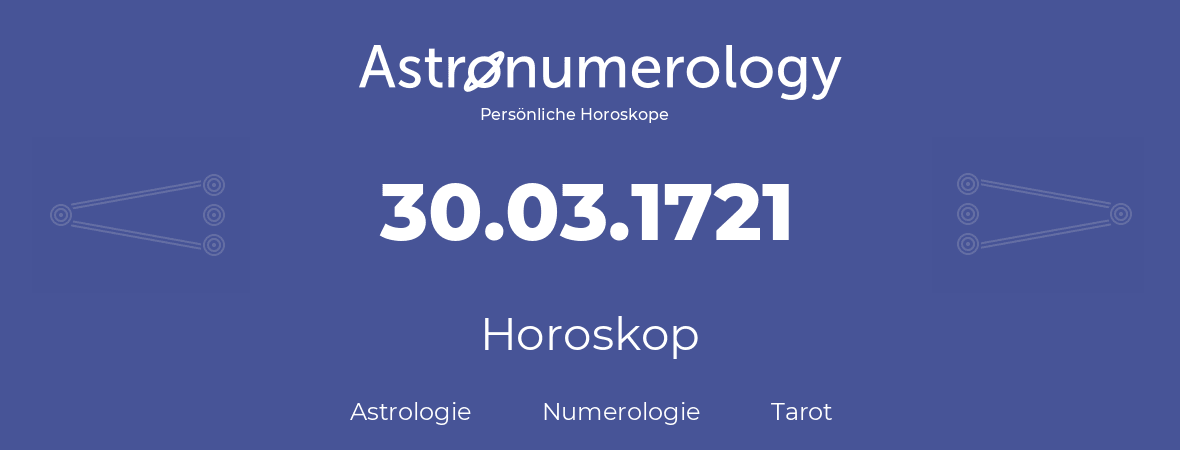 Astronumerology
Persönliche Horoskope

30.03.1721

Horoskop

Astrologie Numerologie Tarot